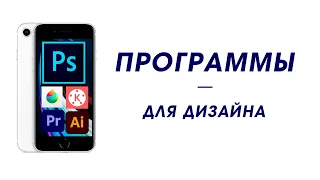 Ps
K
Pr
Ai
ПРОГРАММЫ
—
ДЛЯ ДИЗАЙНА